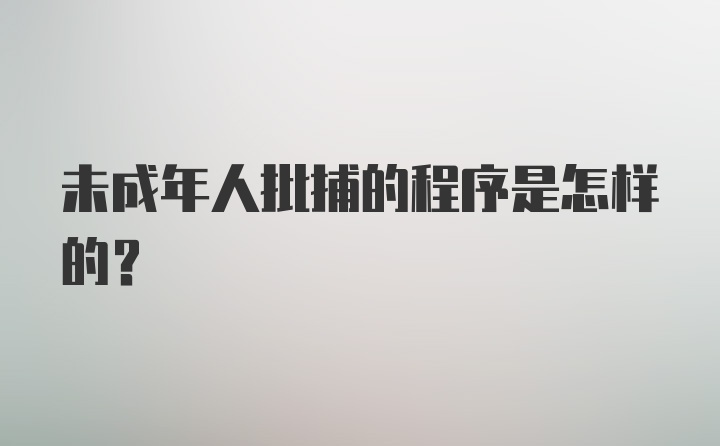 未成年人批捕的程序是怎样的？